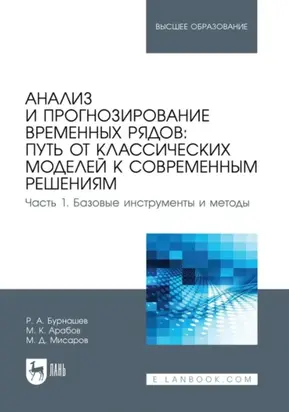 ВЫСШЕЕ ОБРАЗОВАНИЕ

АНАЛИЗ И ПРОГНОЗИРОВАНИЕ ВРЕМЕННЫХ РЯДОВ: ПУТЬ ОТ КЛАССИЧЕСКИХ МОДЕЛЕЙ К СОВРЕМЕННЫМ РЕШЕНИЯМ

Часть 1. Базовые инструменты и методы

Р. А. Бурнашев
М. К. Арабов
М. Д. Мисаров

ЛАНЬ

E.LANBOOK.COM